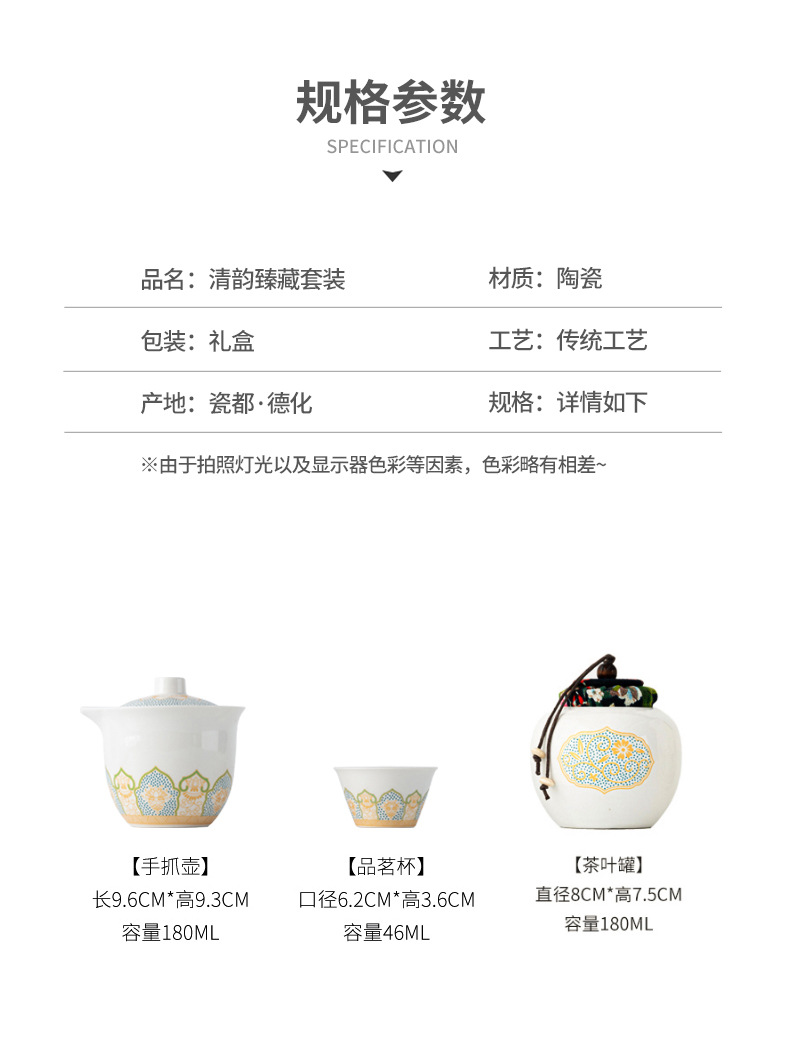 规格参数
SPECIFICATION

| 品名：清韵臻藏套装 | 材质：陶瓷 |
|---|---|
| 包装：礼盒 | 工艺：传统工艺 |
| 产地：瓷都·德化 | 规格：详情如下 |

※由于拍照灯光以及显示器色彩等因素，色彩略有相差~

【手抓壶】
长9.6CM*高9.3CM
容量180ML

【品茗杯】
口径6.2CM*高3.6CM
容量46ML

【茶叶罐】
直径8CM*高7.5CM
容量180ML